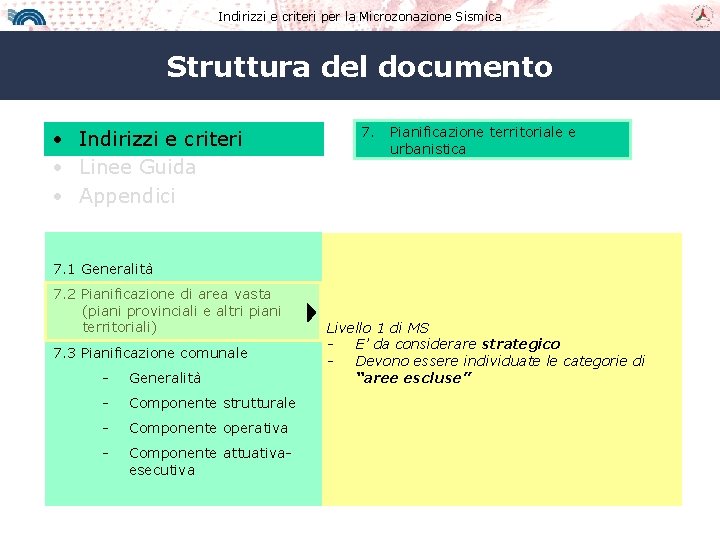 Indirizzi e criteri per la Microzonazione Sismica

Struttura del documento

• Indirizzi e criteri
• Linee Guida
• Appendici

7. Pianificazione territoriale e urbanistica

7.1 Generalità

7.2 Pianificazione di area vasta (piani provinciali e altri piani territoriali)

7.3 Pianificazione comunale
- Generalità
- Componente strutturale
- Componente operativa
- Componente attuativa-esecutiva

Livello 1 di MS
- E' da considerare strategico
- Devono essere individuate le categorie di "aree escluse"